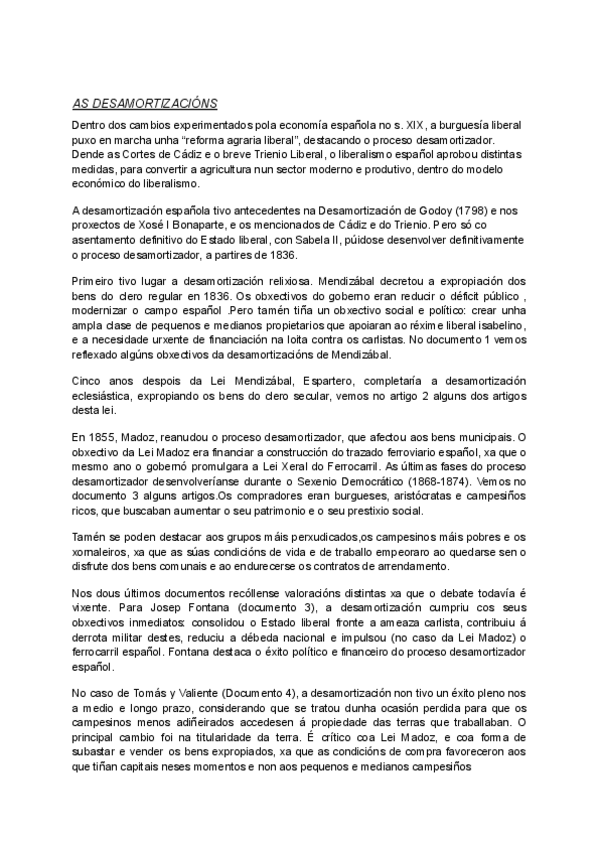 AS DESAMORTIZACIÓNS

Dentro dos cambios experimentados pola economía española no s. XIX, a burguesía liberal puxo en marcha unha "reforma agraria liberal", destacando o proceso desamortizador. Dende as Cortes de Cádiz e o breve Trienio Liberal, o liberalismo español aprobou distintas medidas, para convertir a agricultura nun sector moderno e produtivo, dentro do modelo económico do liberalismo.

A desamortización española tivo antecedentes na Desamortización de Godoy (1798) e nos proxectos de Xosé I Bonaparte, e os mencionados de Cádiz e do Trienio. Pero só co asentamento definitivo do Estado liberal, con Sabela II, púidose desenvolver definitivamente o proceso desamortizador, a partires de 1836.

Primeiro tivo lugar a desamortización relixiosa. Mendizábal decretou a expropiación dos bens do clero regular en 1836. Os obxectivos do goberno eran reducir o déficit público , modernizar o campo español .Pero tamén tiña un obxectivo social e político: crear unha ampla clase de pequenos e medianos propietarios que apoiaran ao réxime liberal isabelino, e a necesidade urxente de financiación na loita contra os carlistas. No documento 1 vemos reflexado algúns obxectivos da desamortizacións de Mendizábal.

Cinco anos despois da Lei Mendizábal, Espartero, completaría a desamortización eclesiástica, expropiando os bens do clero secular, vemos no artigo 2 alguns dos artigos desta lei.

En 1855, Madoz, reanudou o proceso desamortizador, que afectou aos bens municipais. O obxectivo da Lei Madoz era financiar a construcción do trazado ferroviario español, xa que o mesmo ano o gobernó promulgara a Lei Xeral do Ferrocarril. As últimas fases do proceso desamortizador desenvolveríanse durante o Sexenio Democrático (1868-1874). Vemos no documento 3 alguns artigos.Os compradores eran burgueses, aristócratas e campesiños ricos, que buscaban aumentar o seu patrimonio e o seu prestixio social.

Tamén se poden destacar aos grupos máis perxudicados,os campesinos máis pobres e os xornaleiros, xa que as súas condicións de vida e de traballo empeoraro ao quedarse sen o disfrute dos bens comunais e ao endurecerse os contratos de arrendamento.

Nos dous últimos documentos recóllense valoracións distintas xa que o debate todavía é vixente. Para Josep Fontana (documento 3), a desamortización cumpriu cos seus obxectivos inmediatos: consolidou o Estado liberal fronte a ameaza carlista, contribuiu á derrota militar destes, reduciu a débeda nacional e impulsou (no caso da Lei Madoz) o ferrocarril español. Fontana destaca o éxito político e financeiro do proceso desamortizador español.

No caso de Tomás y Valiente (Documento 4), a desamortización non tivo un éxito pleno nos a medio e longo prazo, considerando que se tratou dunha ocasión perdida para que os campesinos menos adiñeirados accedesen á propiedade das terras que traballaban. O principal cambio foi na titularidade da terra. É crítico coa Lei Madoz, e coa forma de subastar e vender os bens expropiados, xa que as condicións de compra favoreceron aos que tiñan capitais neses momentos e non aos pequenos e medianos campesiños